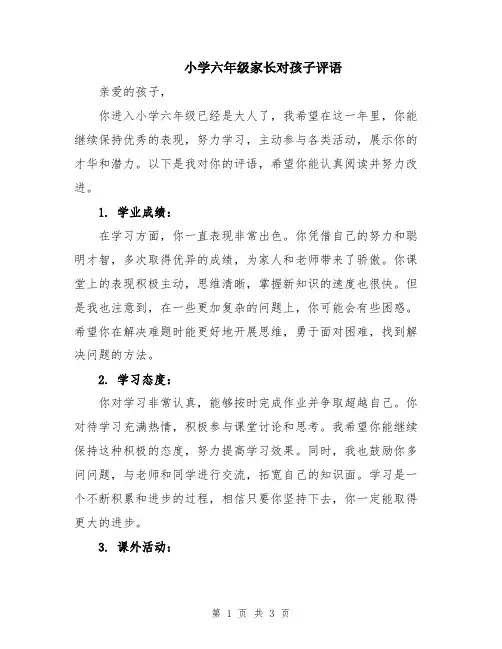 小学六年级家长对孩子评语

亲爱的孩子，

你进入小学六年级已经是大人了，我希望在这一年里，你能继续保持优秀的表现，努力学习，主动参与各类活动，展示你的才华和潜力。以下是我对你的评语，希望你能认真阅读并努力改进。

1. 学业成绩：

在学习方面，你一直表现非常出色。你凭借自己的努力和聪明才智，多次取得优异的成绩，为家人和老师带来了骄傲。你课堂上的表现积极主动，思维清晰，掌握新知识的速度也很快。但是我也注意到，在一些更加复杂的问题上，你可能会有些困惑。希望你在解决难题时能更好地开展思维，勇于面对困难，找到解决问题的方法。

2. 学习态度：

你对学习非常认真，能够按时完成作业并争取超越自己。你对待学习充满热情，积极参与课堂讨论和思考。我希望你能继续保持这种积极的态度，努力提高学习效果。同时，我也鼓励你多问问题，与老师和同学进行交流，拓宽自己的知识面。学习是一个不断积累和进步的过程，相信只要你坚持下去，你一定能取得更大的进步。

3. 课外活动：

第 1 页 共 3 页